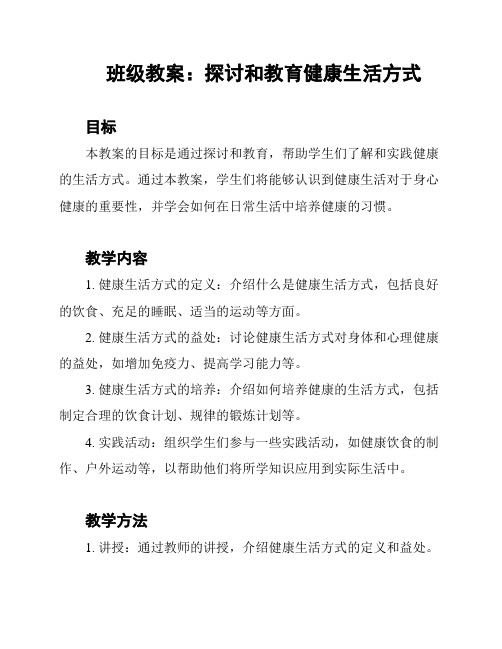 班级教案：探讨和教育健康生活方式

目标

本教案的目标是通过探讨和教育，帮助学生们了解和实践健康的生活方式。通过本教案，学生们将能够认识到健康生活对于身心健康的重要性，并学会如何在日常生活中培养健康的习惯。

教学内容

1. 健康生活方式的定义：介绍什么是健康生活方式，包括良好的饮食、充足的睡眠、适当的运动等方面。

2. 健康生活方式的益处：讨论健康生活方式对身体和心理健康的益处，如增加免疫力、提高学习能力等。

3. 健康生活方式的培养：介绍如何培养健康的生活方式，包括制定合理的饮食计划、规律的锻炼计划等。

4. 实践活动：组织学生们参与一些实践活动，如健康饮食的制作、户外运动等，以帮助他们将所学知识应用到实际生活中。

教学方法

1. 讲授：通过教师的讲授，介绍健康生活方式的定义和益处。